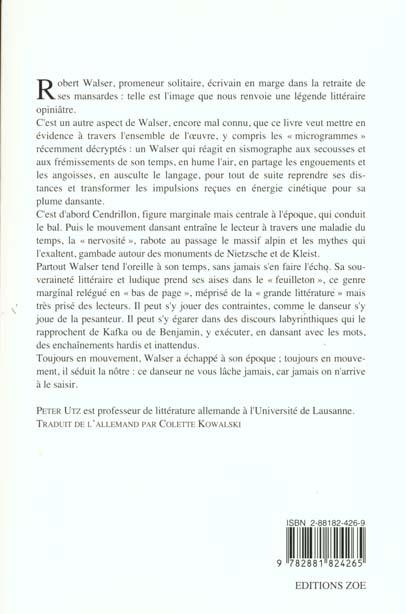 Robert Walser, promeneur solitaire, écrivain en marge dans la retraite de ses mansardes : telle est l'image que nous renvoie une légende littéraire opiniâtre.
C'est un autre aspect de Walser, encore mal connu, que ce livre veut mettre en évidence à travers l'ensemble de l'œuvre, y compris les « microgrammes » récemment décryptés : un Walser qui réagit en sismographe aux secousses et aux frémissements de son temps, en hume l'air, en partage les engouements et les angoisses, en ausculte le langage, pour tout de suite reprendre ses distances et transformer les impulsions reçues en énergie cinétique pour sa plume dansante.
C'est d'abord Cendrillon, figure marginale mais centrale à l'époque, qui conduit le bal. Puis le mouvement dansant entraîne le lecteur à travers une maladie du temps, la « nervosité », rabote au passage le massif alpin et les mythes qui l'exaltent, gambade autour des monuments de Nietzsche et de Kleist.
Partout Walser tend l'oreille à son temps, sans jamais s'en faire l'écho. Sa souveraineté littéraire et ludique prend ses aises dans le « feuilleton », ce genre marginal relégué en « bas de page », méprisé de la « grande littérature » mais très prisé des lecteurs. Il peut s'y jouer des contraintes, comme le danseur s'y joue de la pesanteur. Il peut s'y égarer dans des discours labyrinthiques qui le rapprochent de Kafka ou de Benjamin, y exécuter, en dansant avec les mots, des enchaînements hardis et inattendus.
Toujours en mouvement, Walser a échappé à son époque ; toujours en mouvement, il séduit la nôtre : ce danseur ne vous lâche jamais, car jamais on n'arrive à le saisir.

PETER UTZ est professeur de littérature allemande à l'Université de Lausanne.
TRADUIT DE L'ALLEMAND PAR COLETTE KOWALSKI

ISBN 2-88182-426-9
9 782881 824265

EDITIONS ZOE